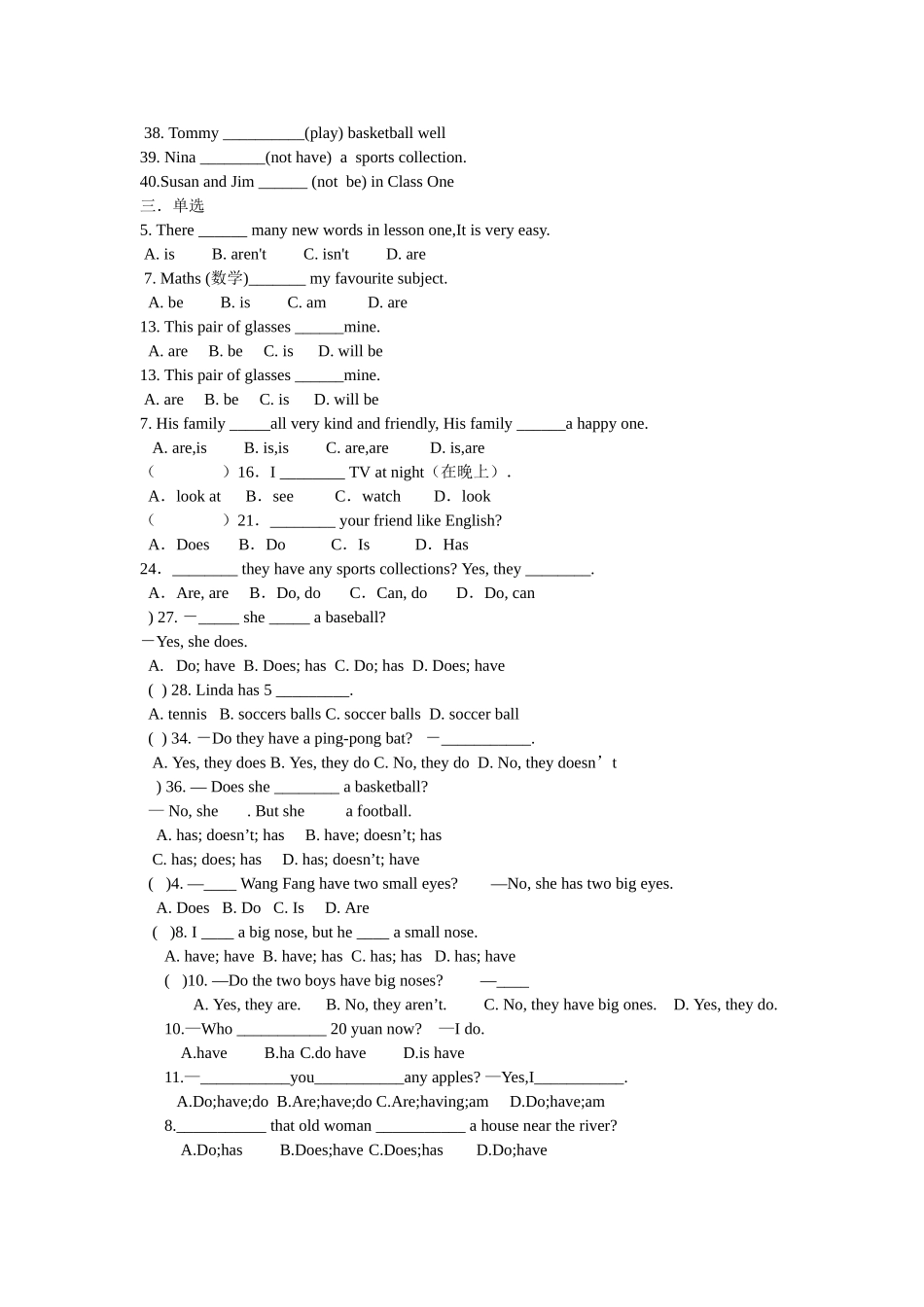 38. Tommy __________(play) basketball well
39. Nina ________(not have) a sports collection.
40.Susan and Jim ______ (not be) in Class One
三．单选
5. There ______ many new words in lesson one,It is very easy.
A. is B. aren't C. isn't D. are
7. Maths (数学)_______ my favourite subject.
A. be B. is C. am D. are
13. This pair of glasses ______mine.
A. are B. be C. is D. will be
13. This pair of glasses ______mine.
A. are B. be C. is D. will be
7. His family _____all very kind and friendly, His family ______a happy one.
A. are,is B. is,is C. are,are D. is,are
（ ）16．I ________ TV at night（在晚上）.
A．look at B．see C．watch D．look
（ ）21．________ your friend like English?
A．Does B．Do C．Is D．Has
24．________ they have any sports collections? Yes, they ________.
A．Are, are B．Do, do C．Can, do D．Do, can
) 27. —_____ she _____ a baseball?
—Yes, she does.
A. Do; have B. Does; has C. Do; has D. Does; have
( ) 28. Linda has 5 _________.
A. tennis B. soccers balls C. soccer balls D. soccer ball
( ) 34. —Do they have a ping-pong bat? —___________.
A. Yes, they does B. Yes, they do C. No, they do D. No, they doesn’t
) 36. — Does she ________ a basketball?
— No, she . But she a football.
A. has; doesn’t; has B. have; doesn’t; has
C. has; does; has D. has; doesn’t; have
( )4. —____ Wang Fang have two small eyes? —No, she has two big eyes.
A. Does B. Do C. Is D. Are
( )8. I ____ a big nose, but he ____ a small nose.
A. have; have B. have; has C. has; has D. has; have
( )10. —Do the two boys have big noses? —____
A. Yes, they are. B. No, they aren’t. C. No, they have big ones. D. Yes, they do.
10.—Who ___________ 20 yuan now? —I do.
A.have B.ha C.do have D.is have
11.—___________you___________any apples? —Yes,I___________.
A.Do;have;do B.Are;have;do C.Are;having;am D.Do;have;am
8.___________ that old woman ___________ a house near the river?
A.Do;has B.Does;have C.Does;has D.Do;have